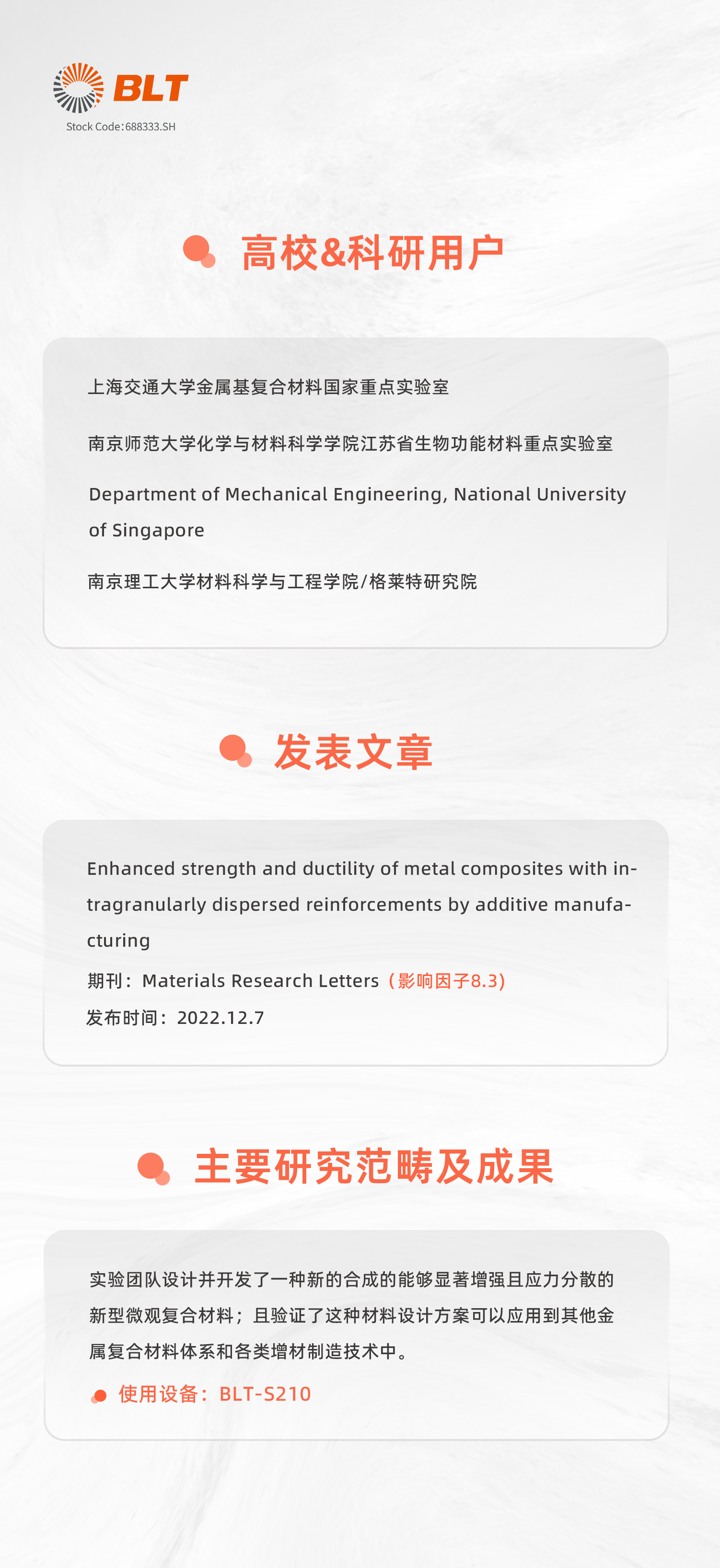 BLT
Stock Code:688333.SH

高校&科研用户

上海交通大学金属基复合材料国家重点实验室

南京师范大学化学与材料科学学院江苏省生物功能材料重点实验室

Department of Mechanical Engineering, National University of Singapore

南京理工大学材料科学与工程学院/格莱特研究院

发表文章

Enhanced strength and ductility of metal composites with intragranularly dispersed reinforcements by additive manufacturing

期刊：Materials Research Letters（影响因子8.3）

发布时间：2022.12.7

主要研究范畴及成果

实验团队设计并开发了一种新的合成的能够显著增强且应力分散的新型微观复合材料；且验证了这种材料设计方案可以应用到其他金属复合材料体系和各类增材制造技术中。

使用设备：BLT-S210